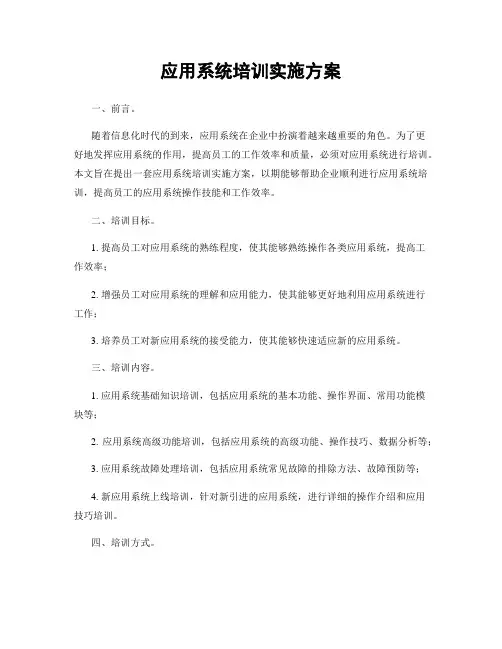 应用系统培训实施方案

一、前言。

随着信息化时代的到来，应用系统在企业中扮演着越来越重要的角色。为了更好地发挥应用系统的作用，提高员工的工作效率和质量，必须对应用系统进行培训。本文旨在提出一套应用系统培训实施方案，以期能够帮助企业顺利进行应用系统培训，提高员工的应用系统操作技能和工作效率。

二、培训目标。

1. 提高员工对应用系统的熟练程度，使其能够熟练操作各类应用系统，提高工作效率；

2. 增强员工对应用系统的理解和应用能力，使其能够更好地利用应用系统进行工作；

3. 培养员工对新应用系统的接受能力，使其能够快速适应新的应用系统。

三、培训内容。

1. 应用系统基础知识培训，包括应用系统的基本功能、操作界面、常用功能模块等；

2. 应用系统高级功能培训，包括应用系统的高级功能、操作技巧、数据分析等；

3. 应用系统故障处理培训，包括应用系统常见故障的排除方法、故障预防等；

4. 新应用系统上线培训，针对新引进的应用系统，进行详细的操作介绍和应用技巧培训。

四、培训方式。